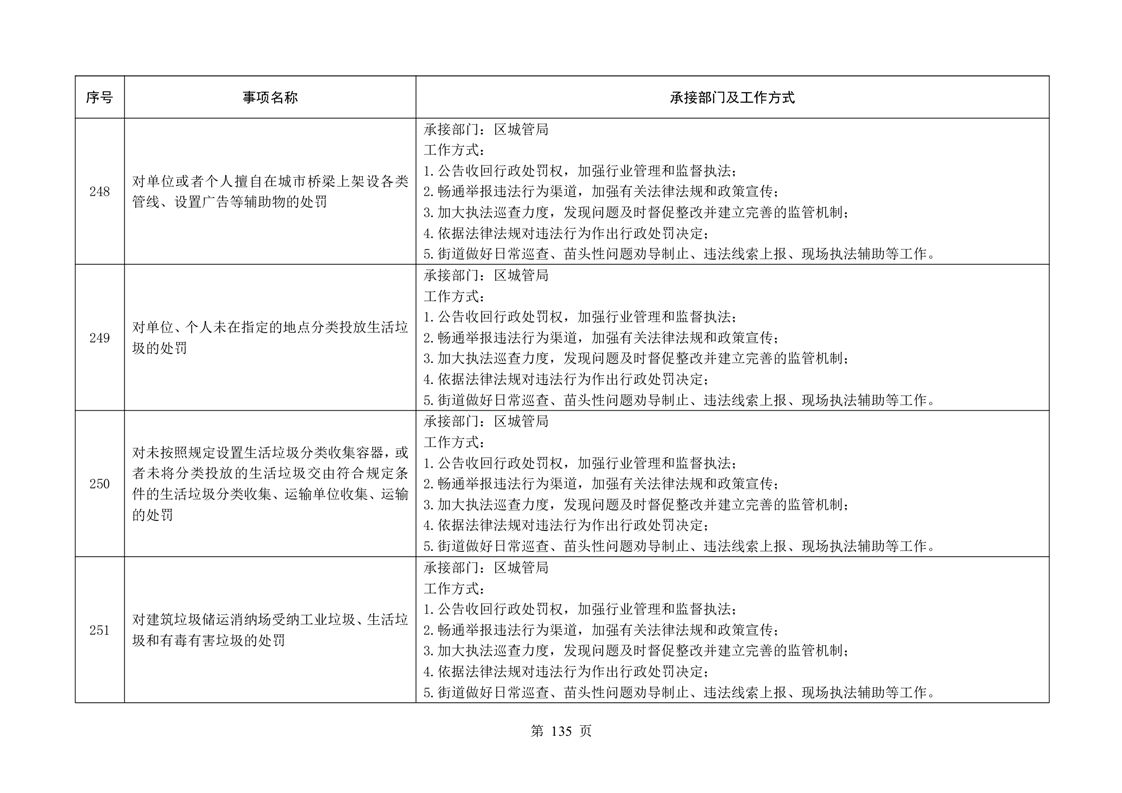 | 序号 | 事项名称 | 承接部门及工作方式 |
|---|---|---|
| 248 | 对单位或者个人擅自在城市桥梁上架设各类管线、设置广告等辅助物的处罚 | 承接部门：区城管局 工作方式： 1.公告收回行政处罚权，加强行业管理和监督执法； 2.畅通举报违法行为渠道，加强有关法律法规和政策宣传； 3.加大执法巡查力度，发现问题及时督促整改并建立完善的监管机制； 4.依据法律法规对违法行为作出行政处罚决定； 5.街道做好日常巡查、苗头性问题劝导制止、违法线索上报、现场执法辅助等工作。 |
| 249 | 对单位、个人未在指定的地点分类投放生活垃圾的处罚 | 承接部门：区城管局 工作方式： 1.公告收回行政处罚权，加强行业管理和监督执法； 2.畅通举报违法行为渠道，加强有关法律法规和政策宣传； 3.加大执法巡查力度，发现问题及时督促整改并建立完善的监管机制； 4.依据法律法规对违法行为作出行政处罚决定； 5.街道做好日常巡查、苗头性问题劝导制止、违法线索上报、现场执法辅助等工作。 |
| 250 | 对未按照规定设置生活垃圾分类收集容器，或者未将分类投放的生活垃圾交由符合规定条件的生活垃圾分类收集、运输单位收集、运输的处罚 | 承接部门：区城管局 工作方式： 1.公告收回行政处罚权，加强行业管理和监督执法； 2.畅通举报违法行为渠道，加强有关法律法规和政策宣传； 3.加大执法巡查力度，发现问题及时督促整改并建立完善的监管机制； 4.依据法律法规对违法行为作出行政处罚决定； 5.街道做好日常巡查、苗头性问题劝导制止、违法线索上报、现场执法辅助等工作。 |
| 251 | 对建筑垃圾储运消纳场受纳工业垃圾、生活垃圾和有毒有害垃圾的处罚 | 承接部门：区城管局 工作方式： 1.公告收回行政处罚权，加强行业管理和监督执法； 2.畅通举报违法行为渠道，加强有关法律法规和政策宣传； 3.加大执法巡查力度，发现问题及时督促整改并建立完善的监管机制； 4.依据法律法规对违法行为作出行政处罚决定； 5.街道做好日常巡查、苗头性问题劝导制止、违法线索上报、现场执法辅助等工作。 |

第135页